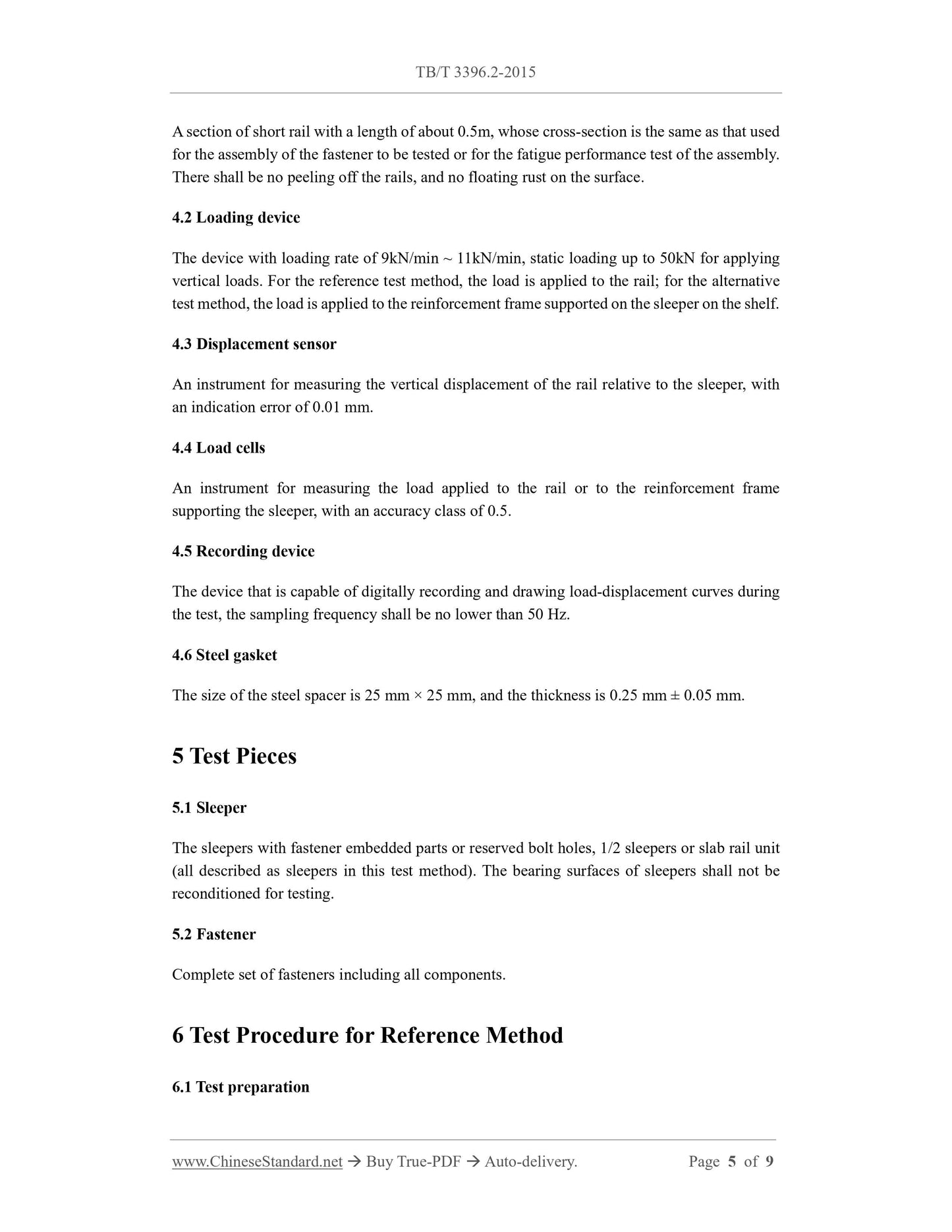 TB/T 3396.2-2015

A section of short rail with a length of about 0.5m, whose cross-section is the same as that used for the assembly of the fastener to be tested or for the fatigue performance test of the assembly. There shall be no peeling off the rails, and no floating rust on the surface.

4.2 Loading device

The device with loading rate of 9kN/min ~ 11kN/min, static loading up to 50kN for applying vertical loads. For the reference test method, the load is applied to the rail; for the alternative test method, the load is applied to the reinforcement frame supported on the sleeper on the shelf.

4.3 Displacement sensor

An instrument for measuring the vertical displacement of the rail relative to the sleeper, with an indication error of 0.01 mm.

4.4 Load cells

An instrument for measuring the load applied to the rail or to the reinforcement frame supporting the sleeper, with an accuracy class of 0.5.

4.5 Recording device

The device that is capable of digitally recording and drawing load-displacement curves during the test, the sampling frequency shall be no lower than 50 Hz.

4.6 Steel gasket

The size of the steel spacer is 25 mm × 25 mm, and the thickness is 0.25 mm ± 0.05 mm.

5 Test Pieces

5.1 Sleeper

The sleepers with fastener embedded parts or reserved bolt holes, 1/2 sleepers or slab rail unit (all described as sleepers in this test method). The bearing surfaces of sleepers shall not be reconditioned for testing.

5.2 Fastener

Complete set of fasteners including all components.

6 Test Procedure for Reference Method

6.1 Test preparation

www.ChineseStandard.net → Buy True-PDF → Auto-delivery. Page 5 of 9